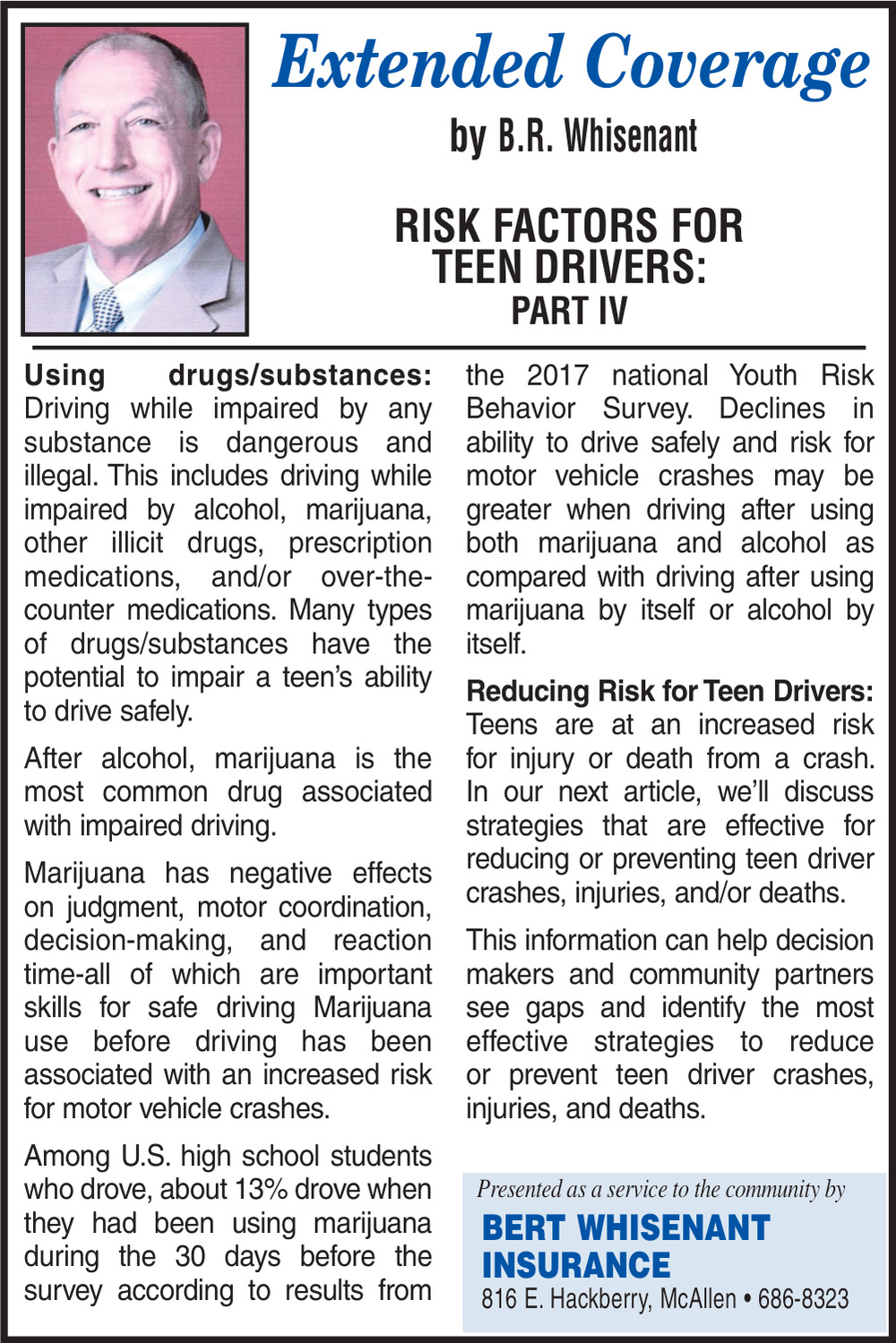 Extended Coverage

by B.R. Whisenant

RISK FACTORS FOR TEEN DRIVERS: PART IV

Using drugs/substances: Driving while impaired by any substance is dangerous and illegal. This includes driving while impaired by alcohol, marijuana, other illicit drugs, prescription medications, and/or over-the-counter medications. Many types of drugs/substances have the potential to impair a teen's ability to drive safely.

After alcohol, marijuana is the most common drug associated with impaired driving.

Marijuana has negative effects on judgment, motor coordination, decision-making, and reaction time-all of which are important skills for safe driving Marijuana use before driving has been associated with an increased risk for motor vehicle crashes.

Among U.S. high school students who drove, about 13% drove when they had been using marijuana during the 30 days before the survey according to results from the 2017 national Youth Risk Behavior Survey. Declines in ability to drive safely and risk for motor vehicle crashes may be greater when driving after using both marijuana and alcohol as compared with driving after using marijuana by itself or alcohol by itself.

Reducing Risk for Teen Drivers: Teens are at an increased risk for injury or death from a crash. In our next article, we'll discuss strategies that are effective for reducing or preventing teen driver crashes, injuries, and/or deaths.

This information can help decision makers and community partners see gaps and identify the most effective strategies to reduce or prevent teen driver crashes, injuries, and deaths.

Presented as a service to the community by

BERT WHISENANT INSURANCE

816 E. Hackberry, McAllen • 686-8323